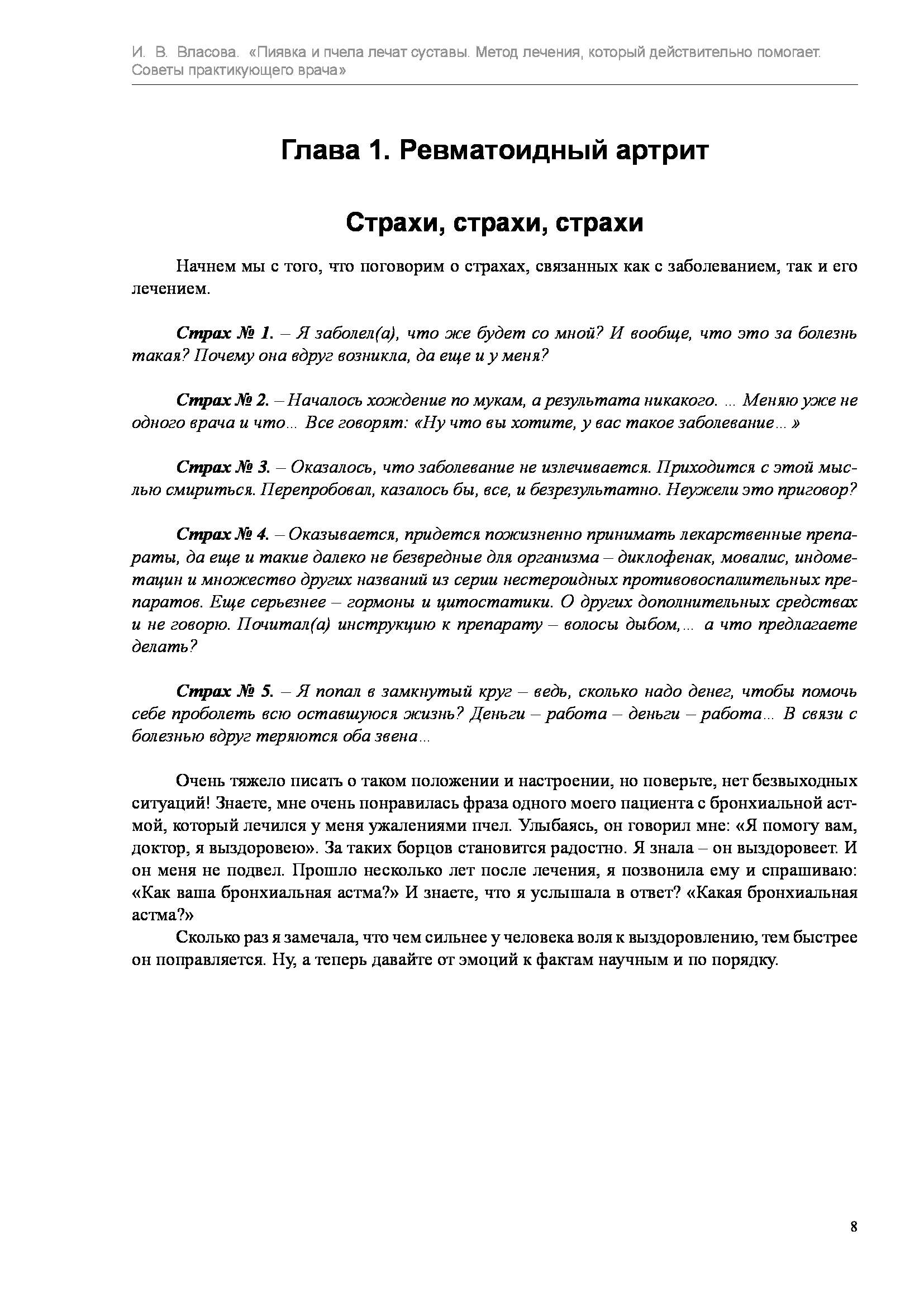 И. В. Власова. «Пиявка и пчела лечат суставы. Метод лечения, который действительно помогает. Советы практикующего врача»

Глава 1. Ревматоидный артрит

Страхи, страхи, страхи

Начнем мы с того, что поговорим о страхах, связанных как с заболеванием, так и его лечением.

Страх № 1. – Я заболел(а), что же будет со мной? И вообще, что это за болезнь такая? Почему она вдруг возникла, да еще и у меня?

Страх № 2. – Началось хождение по мукам, а результата никакого. ... Меняю уже не одного врача и что... Все говорят: «Ну что вы хотите, у вас такое заболевание... »

Страх № 3. – Оказалось, что заболевание не излечивается. Приходится с этой мыслью смириться. Перепробовал, казалось бы, все, и безрезультатно. Неужели это приговор?

Страх № 4. – Оказывается, придется пожизненно принимать лекарственные препараты, да еще и такие далеко не безвредные для организма – диклофенак, мовалис, индометацин и множество других названий из серии нестероидных противовоспалительных препаратов. Еще серьезнее – гормоны и цитостатики. О других дополнительных средствах и не говорю. Почитал(а) инструкцию к препарату – волосы дыбом,... а что предлагаете делать?

Страх № 5. – Я попал в замкнутый круг – ведь, сколько надо денег, чтобы помочь себе проболеть всю оставшуюся жизнь? Деньги – работа – деньги – работа... В связи с болезнью вдруг теряются оба звена...

Очень тяжело писать о таком положении и настроении, но поверьте, нет безвыходных ситуаций! Знаете, мне очень понравилась фраза одного моего пациента с бронхиальной астмой, который лечился у меня ужалениями пчел. Улыбаясь, он говорил мне: «Я помогу вам, доктор, я выздоровею». За таких борцов становится радостно. Я знала – он выздоровеет. И он меня не подвел. Прошло несколько лет после лечения, я позвонила ему и спрашиваю: «Как ваша бронхиальная астма?» И знаете, что я услышала в ответ? «Какая бронхиальная астма?»

Сколько раз я замечала, что чем сильнее у человека воля к выздоровлению, тем быстрее он поправляется. Ну, а теперь давайте от эмоций к фактам научным и по порядку.

8